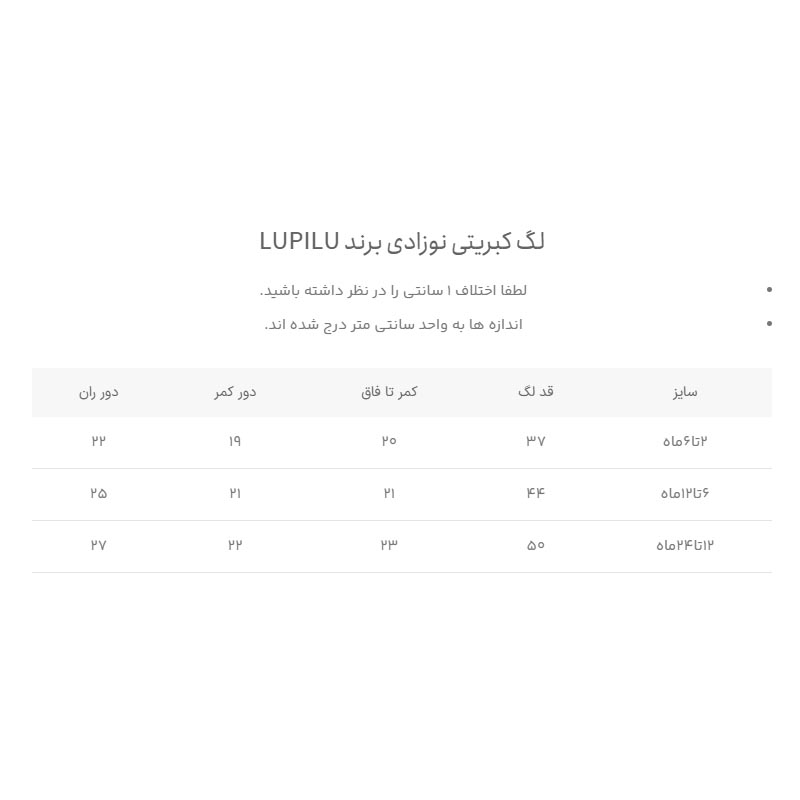 لگ کبریتی نوزادی برند LUPILU

• لطفا اختلاف ۱ سانتی را در نظر داشته باشید.
• اندازه ها به واحد سانتی متر درج شده اند.

| سایز | قد لگ | کمر تا فاق | دور کمر | دور ران |
|---|---|---|---|---|
| ۲تا۶ماه | ۳۷ | ۲۰ | ۱۹ | ۲۲ |
| ۶تا۱۲ماه | ۴۴ | ۲۱ | ۲۱ | ۲۵ |
| ۱۲تا۲۴ماه | ۵۰ | ۲۳ | ۲۲ | ۲۷ |